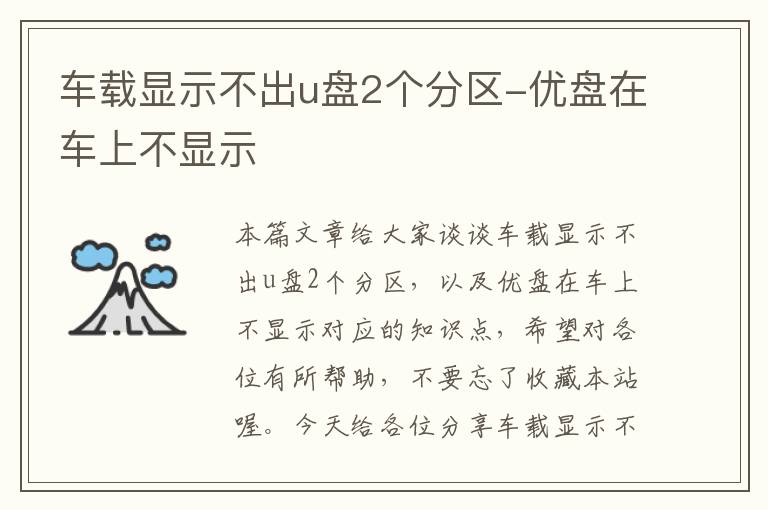 车载显示不出u盘2个分区-优盘在车上不显示

本篇文章给大家谈谈车载显示不出u盘2个分区，以及优盘在车上不显示对应的知识点，希望对各位有所帮助，不要忘了收藏本站喔。今天给各位分享车载显示不